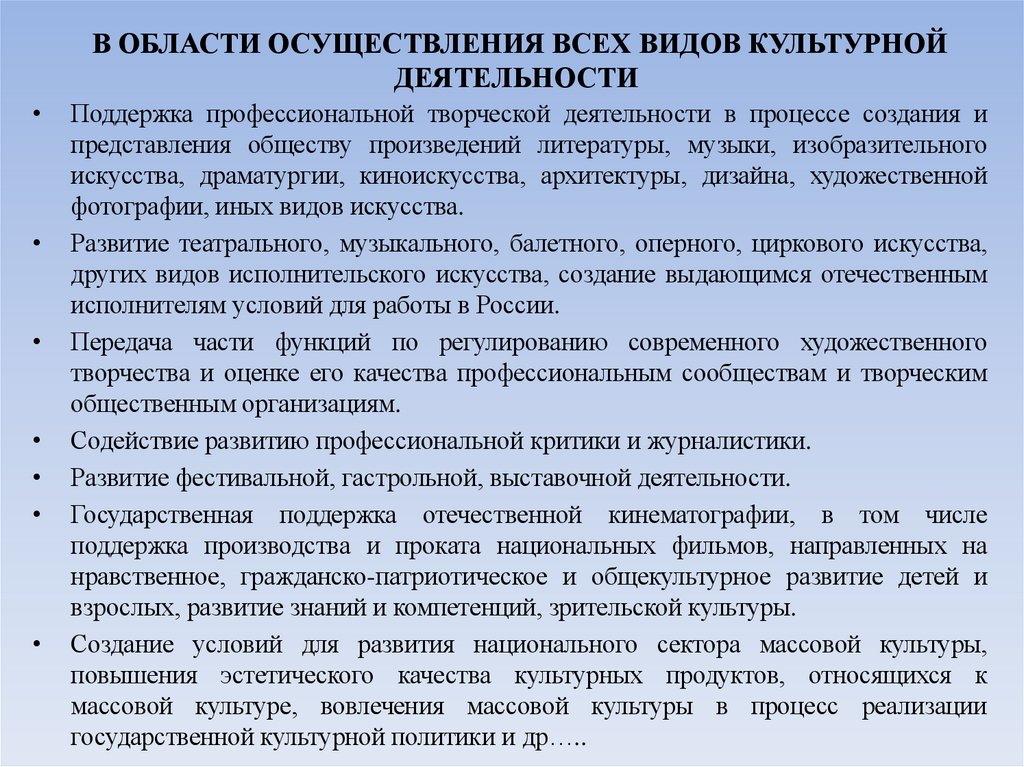 В ОБЛАСТИ ОСУЩЕСТВЛЕНИЯ ВСЕХ ВИДОВ КУЛЬТУРНОЙ ДЕЯТЕЛЬНОСТИ

• Поддержка профессиональной творческой деятельности в процессе создания и представления обществу произведений литературы, музыки, изобразительного искусства, драматургии, киноискусства, архитектуры, дизайна, художественной фотографии, иных видов искусства.
• Развитие театрального, музыкального, балетного, оперного, циркового искусства, других видов исполнительского искусства, создание выдающимся отечественным исполнителям условий для работы в России.
• Передача части функций по регулированию современного художественного творчества и оценке его качества профессиональным сообществам и творческим общественным организациям.
• Содействие развитию профессиональной критики и журналистики.
• Развитие фестивальной, гастрольной, выставочной деятельности.
• Государственная поддержка отечественной кинематографии, в том числе поддержка производства и проката национальных фильмов, направленных на нравственное, гражданско-патриотическое и общекультурное развитие детей и взрослых, развитие знаний и компетенций, зрительской культуры.
• Создание условий для развития национального сектора массовой культуры, повышения эстетического качества культурных продуктов, относящихся к массовой культуре, вовлечения массовой культуры в процесс реализации государственной культурной политики и др…..